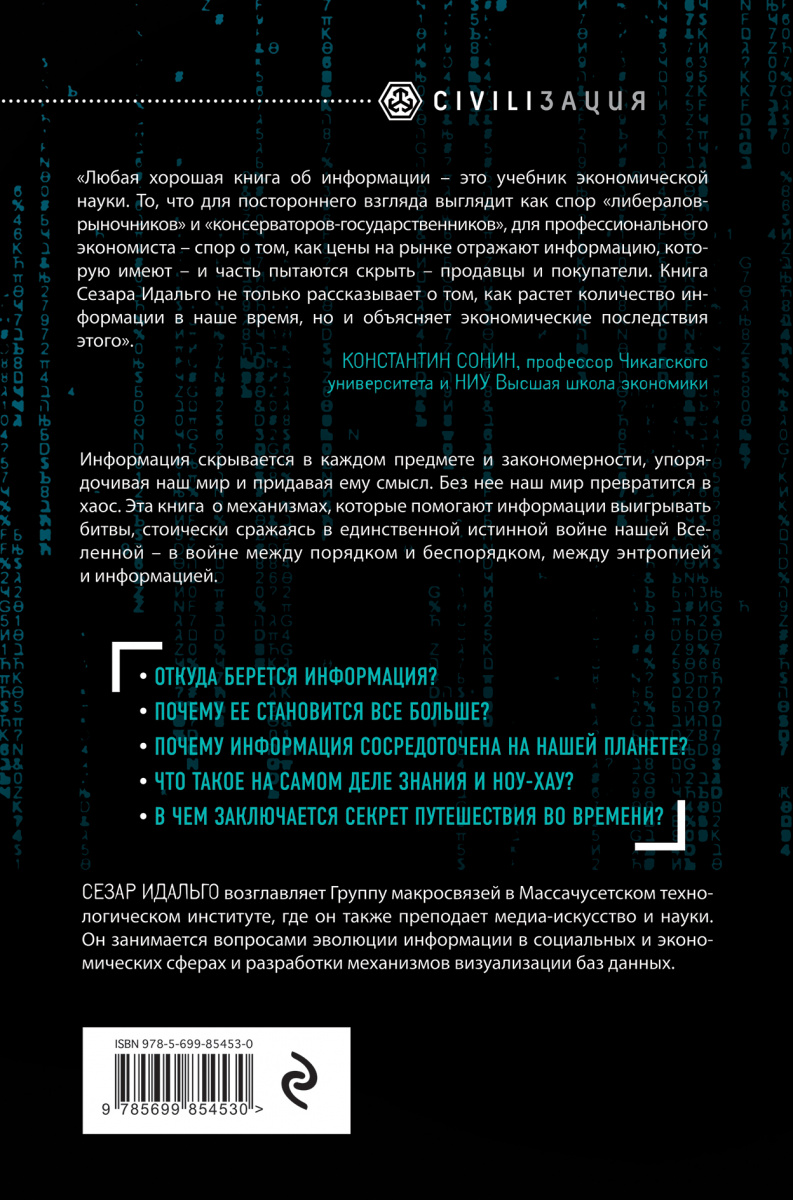 CIVILIЗАЦИЯ

«Любая хорошая книга об информации – это учебник экономической науки. То, что для постороннего взгляда выглядит как спор «либералов-рыночников» и «консерваторов-государственников», для профессионального экономиста – спор о том, как цены на рынке отражают информацию, которую имеют – и часть пытаются скрыть – продавцы и покупатели. Книга Сезара Идальго не только рассказывает о том, как растет количество информации в наше время, но и объясняет экономические последствия этого».

КОНСТАНТИН СОНИН, профессор Чикагского университета и НИУ Высшая школа экономики

Информация скрывается в каждом предмете и закономерности, упорядочивая наш мир и придавая ему смысл. Без нее наш мир превратится в хаос. Эта книга о механизмах, которые помогают информации выигрывать битвы, стоически сражаясь в единственной истинной войне нашей Вселенной – в войне между порядком и беспорядком, между энтропией и информацией.

• ОТКУДА БЕРЕТСЯ ИНФОРМАЦИЯ?
• ПОЧЕМУ ЕЕ СТАНОВИТСЯ ВСЕ БОЛЬШЕ?
• ПОЧЕМУ ИНФОРМАЦИЯ СОСРЕДОТОЧЕНА НА НАШЕЙ ПЛАНЕТЕ?
• ЧТО ТАКОЕ НА САМОМ ДЕЛЕ ЗНАНИЯ И НОУ-ХАУ?
• В ЧЕМ ЗАКЛЮЧАЕТСЯ СЕКРЕТ ПУТЕШЕСТВИЯ ВО ВРЕМЕНИ?

СЕЗАР ИДАЛЬГО возглавляет Группу макросвязей в Массачусетском технологическом институте, где он также преподает медиа-искусство и науки. Он занимается вопросами эволюции информации в социальных и экономических сферах и разработки механизмов визуализации баз данных.

ISBN 978-5-699-85453-0

9 785699 854530 >